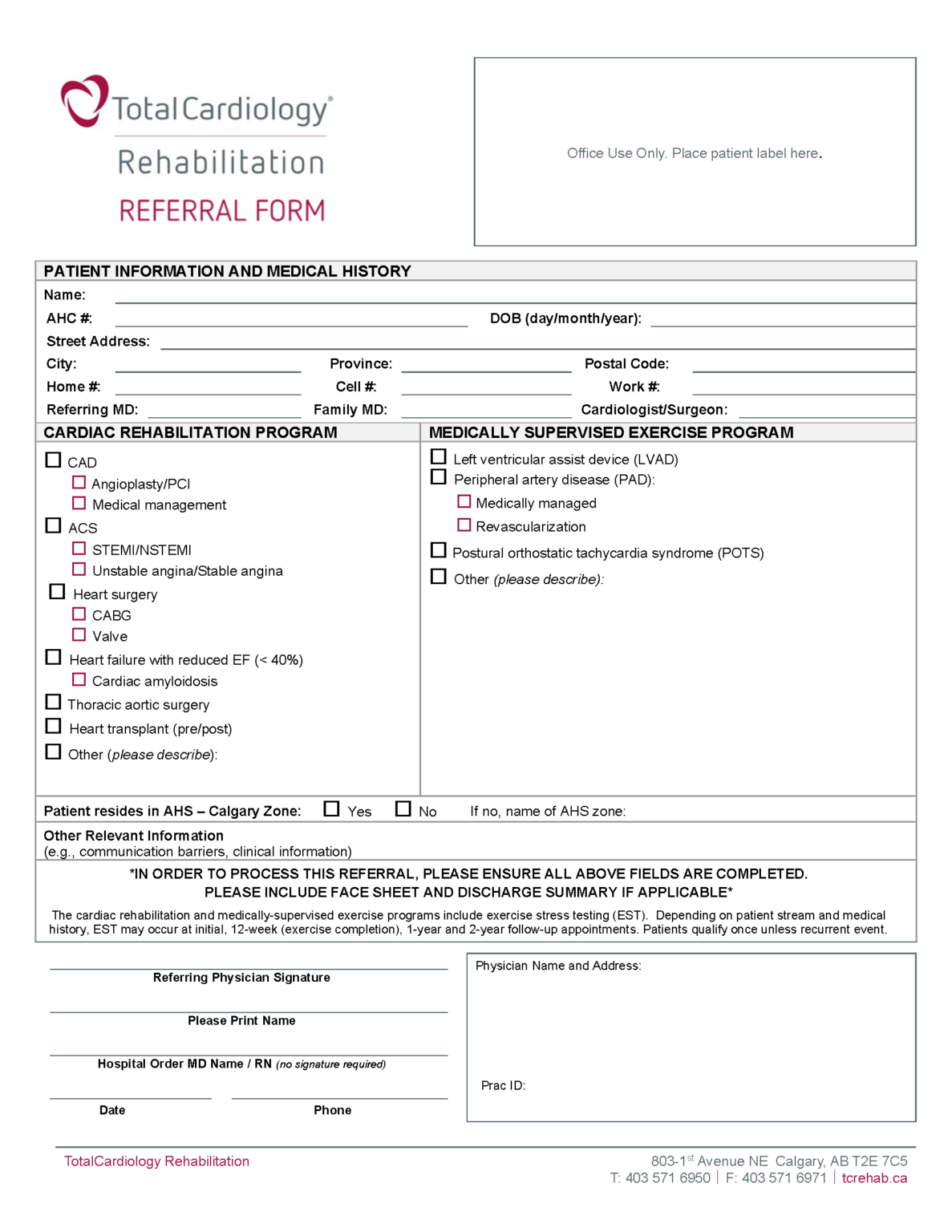 TotalCardiology®
Rehabilitation
REFERRAL FORM

Office Use Only. Place patient label here.

PATIENT INFORMATION AND MEDICAL HISTORY
Name:
AHC #:
DOB (day/month/year):
Street Address:
City:
Province:
Postal Code:
Home #:
Cell #:
Work #:
Referring MD:
Family MD:
Cardiologist/Surgeon:

CARDIAC REHABILITATION PROGRAM
☐ CAD
☐ Angioplasty/PCI
☐ Medical management
☐ ACS
☐ STEMI/NSTEMI
☐ Unstable angina/Stable angina
☐ Heart surgery
☐ CABG
☐ Valve
☐ Heart failure with reduced EF (< 40%)
☐ Cardiac amyloidosis
☐ Thoracic aortic surgery
☐ Heart transplant (pre/post)
☐ Other (please describe):

MEDICALLY SUPERVISED EXERCISE PROGRAM
☐ Left ventricular assist device (LVAD)
☐ Peripheral artery disease (PAD):
☐ Medically managed
☐ Revascularization
☐ Postural orthostatic tachycardia syndrome (POTS)
☐ Other (please describe):

Patient resides in AHS – Calgary Zone: ☐ Yes ☐ No If no, name of AHS zone:

Other Relevant Information
(e.g., communication barriers, clinical information)

*IN ORDER TO PROCESS THIS REFERRAL, PLEASE ENSURE ALL ABOVE FIELDS ARE COMPLETED.
PLEASE INCLUDE FACE SHEET AND DISCHARGE SUMMARY IF APPLICABLE*

The cardiac rehabilitation and medically-supervised exercise programs include exercise stress testing (EST). Depending on patient stream and medical history, EST may occur at initial, 12-week (exercise completion), 1-year and 2-year follow-up appointments. Patients qualify once unless recurrent event.

Referring Physician Signature
Please Print Name
Hospital Order MD Name / RN (no signature required)
Date
Phone

Physician Name and Address:
Prac ID:

TotalCardiology Rehabilitation
803-1$^{st}$ Avenue NE Calgary, AB T2E 7C5
T: 403 571 6950 | F: 403 571 6971 | tcrehab.ca